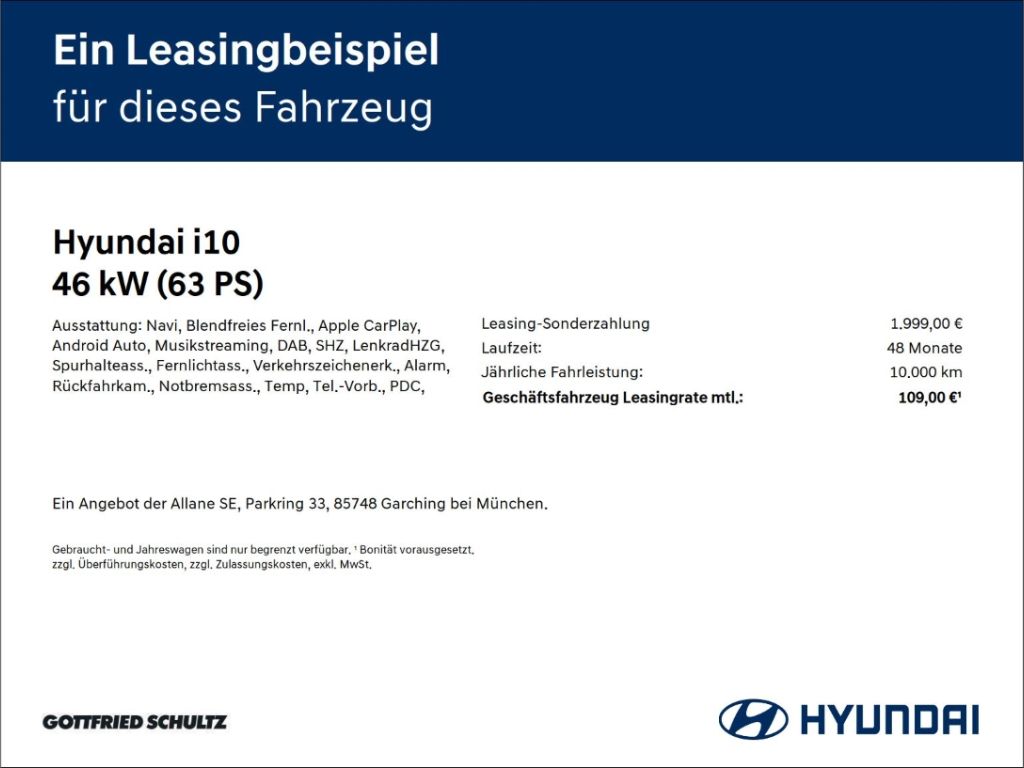 Ein Leasingbeispiel
für dieses Fahrzeug

Hyundai i10
46 kW (63 PS)

Ausstattung: Navi, Blendfreies Fernl., Apple CarPlay, Android Auto, Musikstreaming, DAB, SHZ, LenkradHZG, Spurhalteass., Fernlichtass., Verkehrszeichenerk., Alarm, Rückfahrkam., Notbremsass., Temp, Tel.-Vorb., PDC,

Leasing-Sonderzahlung 1.999,00 €
Laufzeit: 48 Monate
Jährliche Fahrleistung: 10.000 km
Geschäftsfahrzeug Leasingrate mtl.: 109,00 €$^{1}$

Ein Angebot der Allane SE, Parkring 33, 85748 Garching bei München.

Gebraucht- und Jahreswagen sind nur begrenzt verfügbar. $^{1}$ Bonität vorausgesetzt. zzgl. Überführungskosten, zzgl. Zulassungskosten, exkl. MwSt.

GOTTFRIED SCHULTZ

HYUNDAI